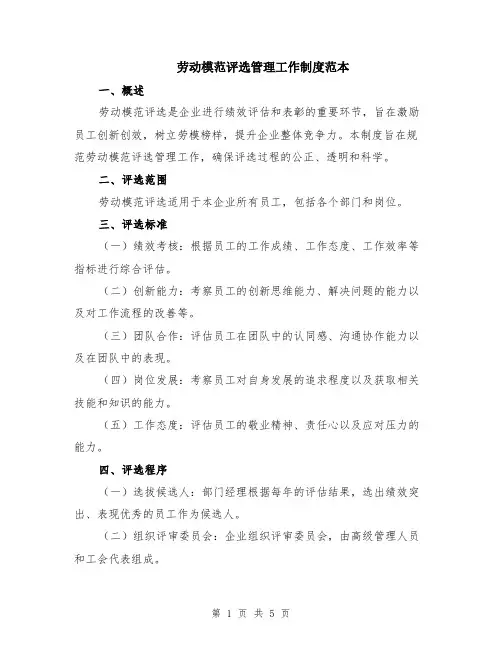 劳动模范评选管理工作制度范本

一、概述

劳动模范评选是企业进行绩效评估和表彰的重要环节，旨在激励员工创新创效，树立劳模榜样，提升企业整体竞争力。本制度旨在规范劳动模范评选管理工作，确保评选过程的公正、透明和科学。

二、评选范围

劳动模范评选适用于本企业所有员工，包括各个部门和岗位。

三、评选标准

（一）绩效考核：根据员工的工作成绩、工作态度、工作效率等指标进行综合评估。

（二）创新能力：考察员工的创新思维能力、解决问题的能力以及对工作流程的改善等。

（三）团队合作：评估员工在团队中的认同感、沟通协作能力以及在团队中的表现。

（四）岗位发展：考察员工对自身发展的追求程度以及获取相关技能和知识的能力。

（五）工作态度：评估员工的敬业精神、责任心以及应对压力的能力。

四、评选程序

（一）选拔候选人：部门经理根据每年的评估结果，选出绩效突出、表现优秀的员工作为候选人。

（二）组织评审委员会：企业组织评审委员会，由高级管理人员和工会代表组成。

第 1 页 共 5 页